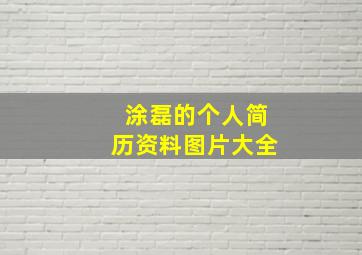 涂磊的个人简历资料图片大全